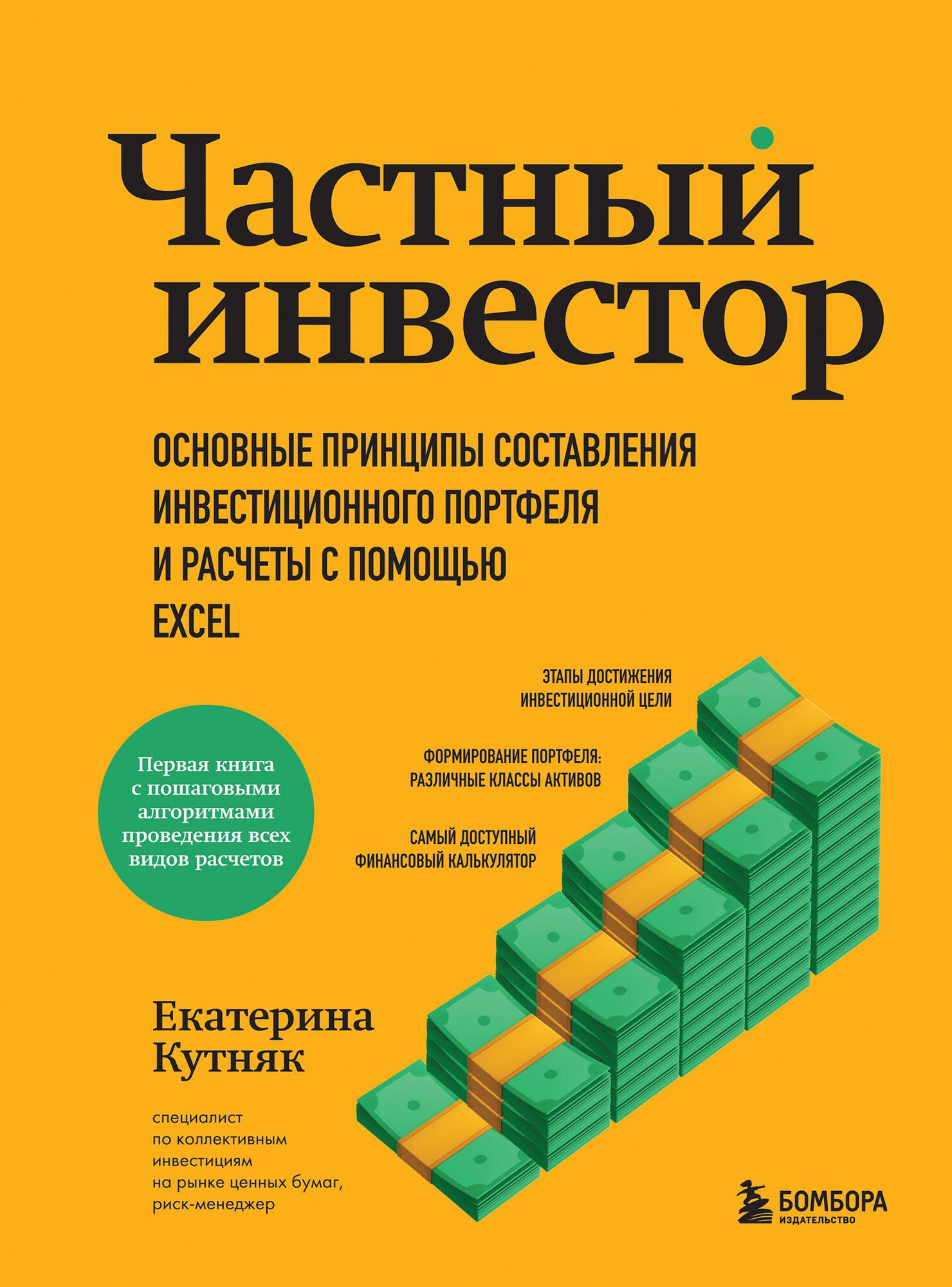 Частный инвестор

ОСНОВНЫЕ ПРИНЦИПЫ СОСТАВЛЕНИЯ ИНВЕСТИЦИОННОГО ПОРТФЕЛЯ И РАСЧЕТЫ С ПОМОЩЬЮ EXCEL

ЭТАПЫ ДОСТИЖЕНИЯ ИНВЕСТИЦИОННОЙ ЦЕЛИ

ФОРМИРОВАНИЕ ПОРТФЕЛЯ: РАЗЛИЧНЫЕ КЛАССЫ АКТИВОВ

САМЫЙ ДОСТУПНЫЙ ФИНАНСОВЫЙ КАЛЬКУЛЯТОР

Первая книга с пошаговыми алгоритмами проведения всех видов расчетов

Екатерина Кутняк

специалист по коллективным инвестициям на рынке ценных бумаг, риск-менеджер

БОМБОРА
ИЗДАТЕЛЬСТВО